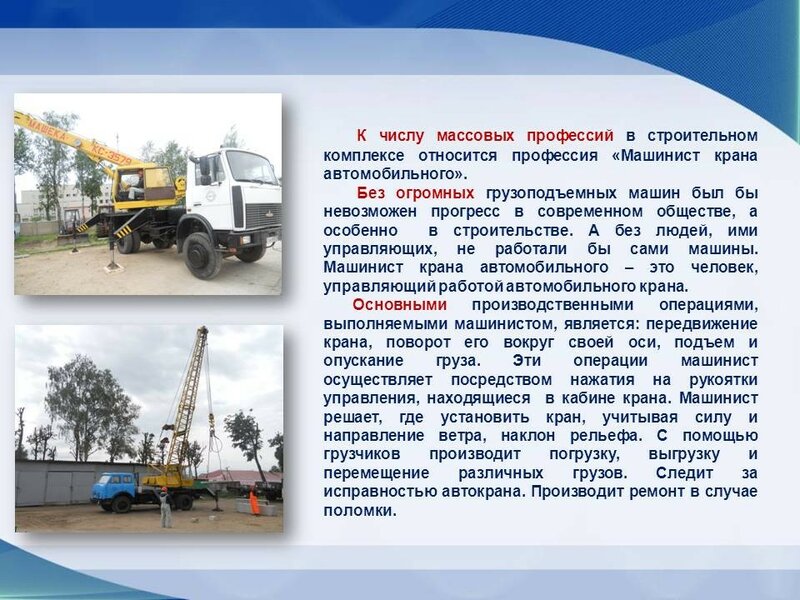 К числу массовых профессий в строительном комплексе относится профессия «Машинист крана автомобильного».

Без огромных грузоподъемных машин был бы невозможен прогресс в современном обществе, а особенно в строительстве. А без людей, ими управляющих, не работали бы сами машины. Машинист крана автомобильного – это человек, управляющий работой автомобильного крана.

Основными производственными операциями, выполняемыми машинистом, является: передвижение крана, поворот его вокруг своей оси, подъем и опускание груза. Эти операции машинист осуществляет посредством нажатия на рукоятки управления, находящиеся в кабине крана. Машинист решает, где установить кран, учитывая силу и направление ветра, наклон рельефа. С помощью грузчиков производит погрузку, выгрузку и перемещение различных грузов. Следит за исправностью автокрана. Производит ремонт в случае поломки.